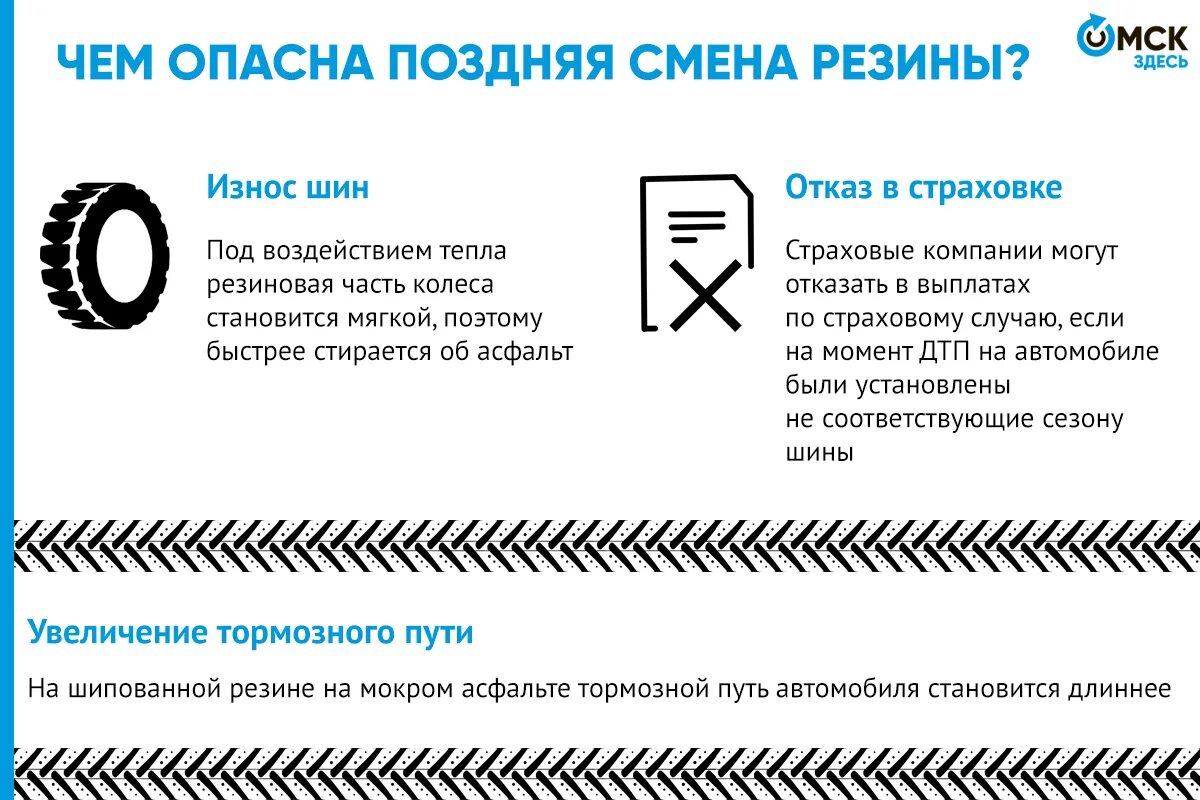 ЧЕМ ОПАСНА ПОЗДНЯЯ СМЕНА РЕЗИНЫ?

ОМСК ЗДЕСЬ

Износ шин

Под воздействием тепла резиновая часть колеса становится мягкой, поэтому быстрее стирается об асфальт

Отказ в страховке

Страховые компании могут отказать в выплатах по страховому случаю, если на момент ДТП на автомобиле были установлены не соответствующие сезону шины

Увеличение тормозного пути

На шипованной резине на мокром асфальте тормозной путь автомобиля становится длиннее